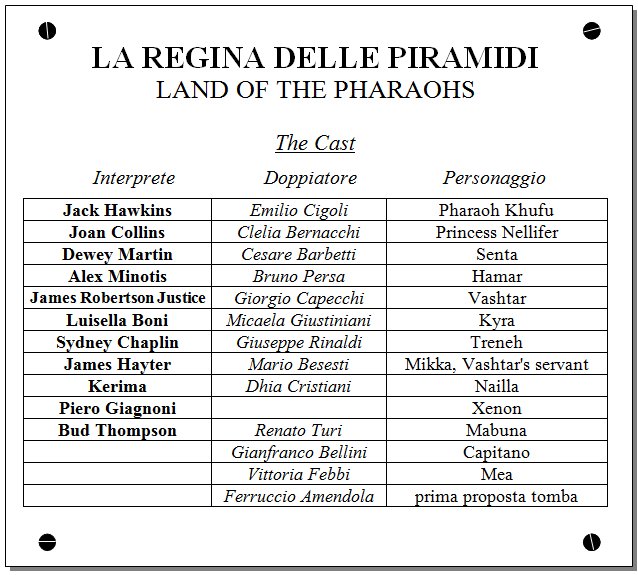 LA REGINA DELLE PIRAMIDI
LAND OF THE PHARAOHS

The Cast

| Interprete | Doppiatore | Personaggio |
|---|---|---|
| Jack Hawkins | Emilio Cigoli | Pharaoh Khufu |
| Joan Collins | Clelia Bernacchi | Princess Nellifer |
| Dewey Martin | Cesare Barbetti | Senta |
| Alex Minotis | Bruno Persa | Hamar |
| James Robertson Justice | Giorgio Capecchi | Vashtar |
| Luisella Boni | Micaela Giustiniani | Kyra |
| Sydney Chaplin | Giuseppe Rinaldi | Treneh |
| James Hayter | Mario Besesti | Mikka, Vashtar's servant |
| Kerima | Dhia Cristiani | Nailla |
| Piero Giagnoni | | Xenon |
| Bud Thompson | Renato Turi | Mabuna |
| | Gianfranco Bellini | Capitano |
| | Vittoria Febbi | Mea |
| | Ferruccio Amendola | prima proposta tomba |